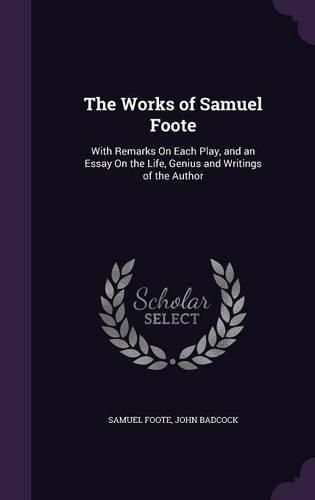 The Works of Samuel Foote

With Remarks On Each Play, and an Essay On the Life, Genius and Writings of the Author

Scholar SELECT

SAMUEL FOOTE, JOHN BADCOCK